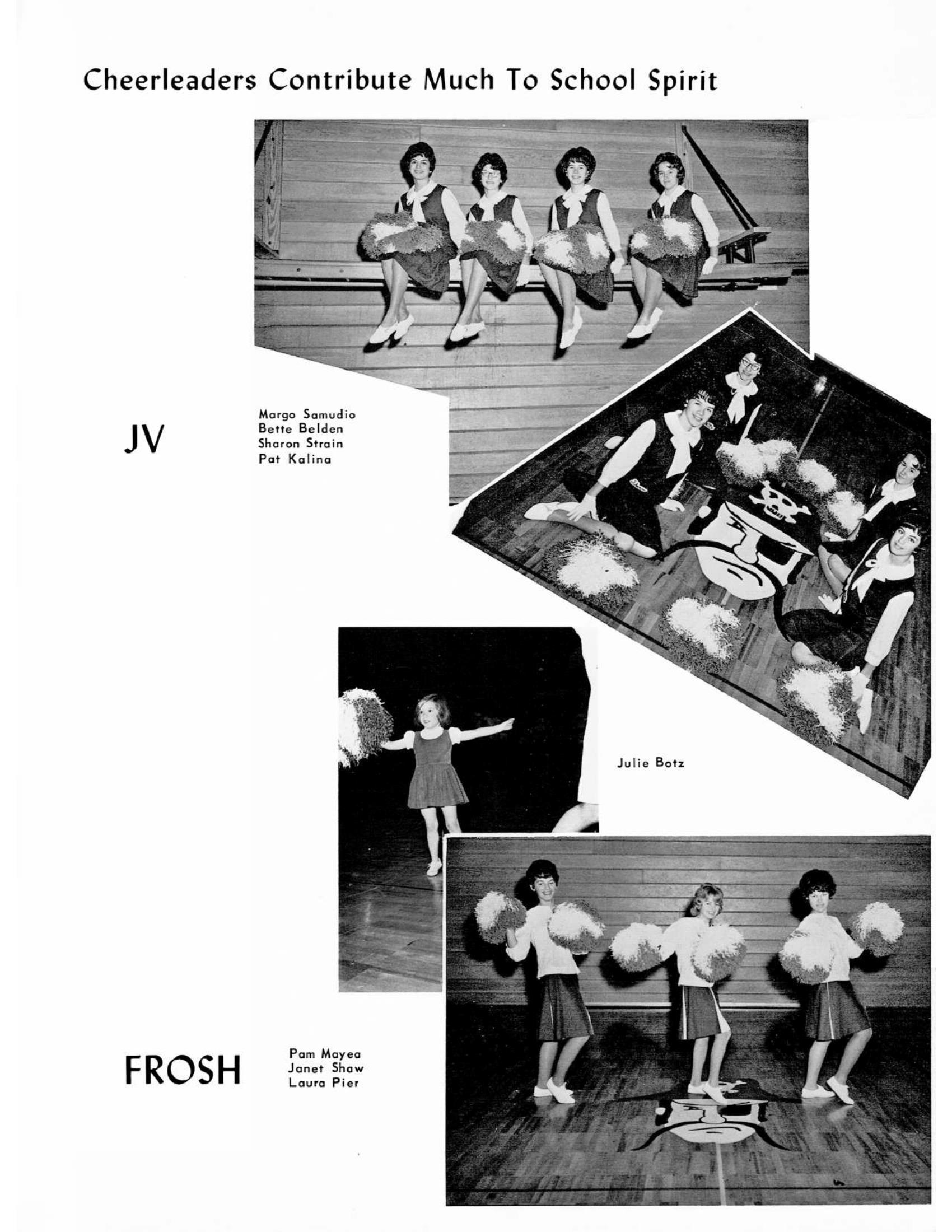 Cheerleaders Contribute Much To School Spirit

JV

Margo Samudio
Bette Belden
Sharon Strain
Pat Kalina

Julie Botz

FROSH

Pam Mayea
Janet Shaw
Laura Pier